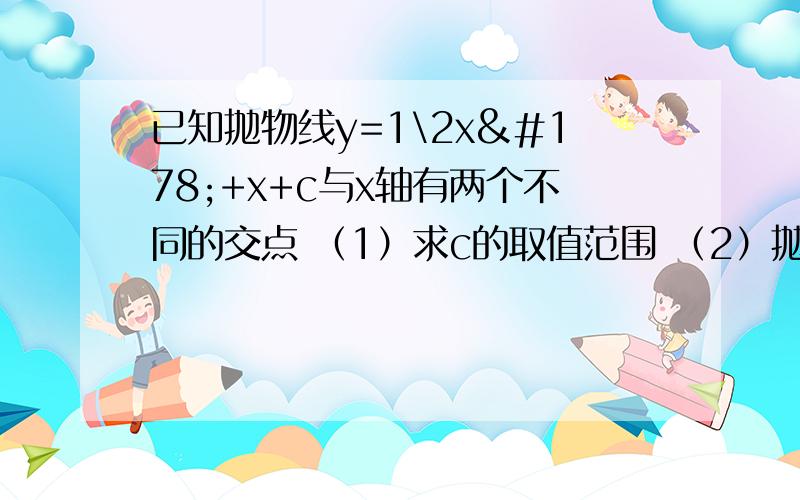 已知抛物线y=1\2x&#178;+x+c与x轴有两个不同的交点 （1）求c的取值范围 （2）抛